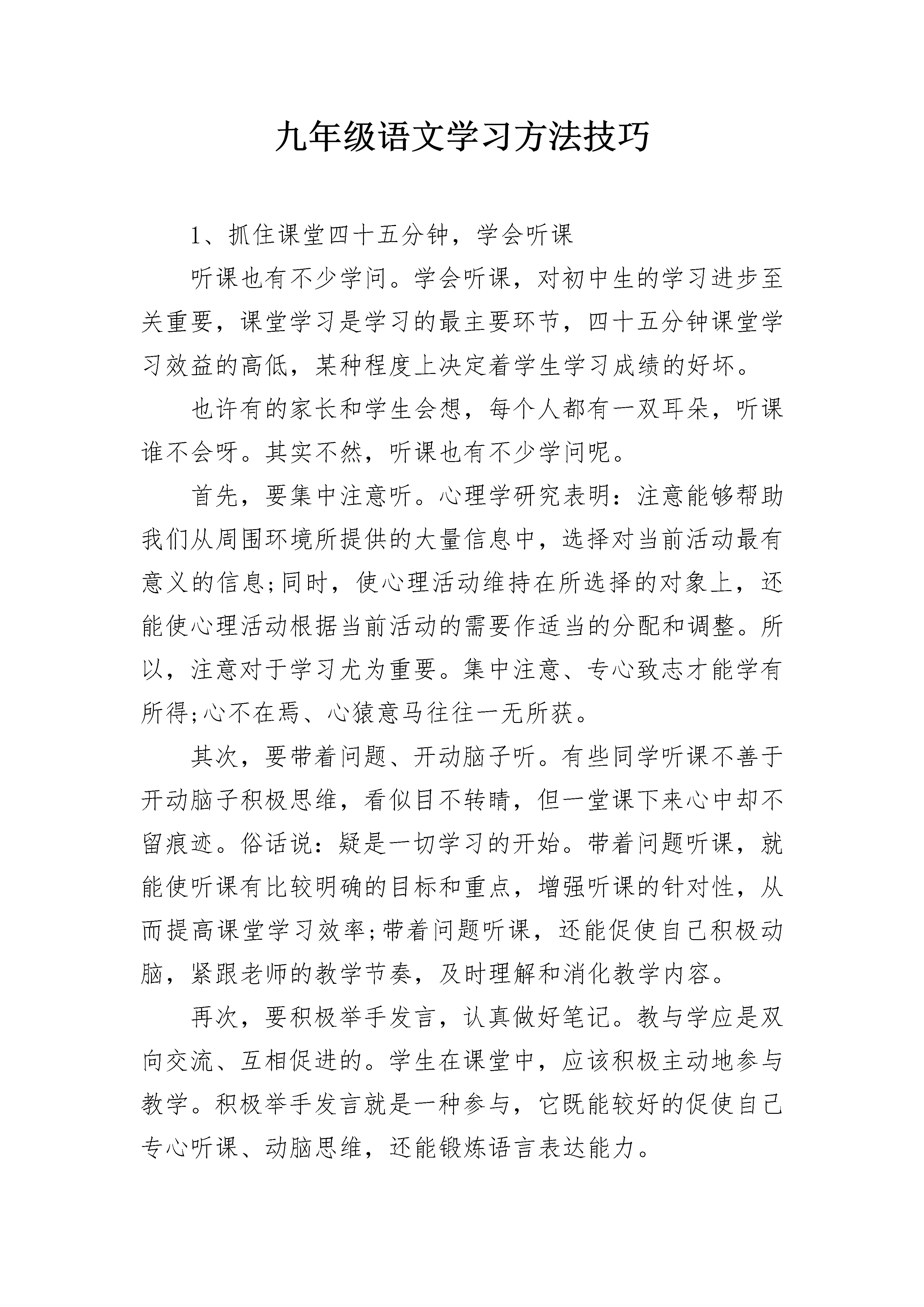 九年级语文学习方法技巧

1、抓住课堂四十五分钟，学会听课

听课也有不少学问。学会听课，对初中生的学习进步至关重要，课堂学习是学习的最主要环节，四十五分钟课堂学习效益的高低，某种程度上决定着学生学习成绩的好坏。

也许有的家长和学生会想，每个人都有一双耳朵，听课谁不会呀。其实不然，听课也有不少学问呢。

首先，要集中注意听。心理学研究表明：注意能够帮助我们从周围环境所提供的大量信息中，选择对当前活动最有意义的信息;同时，使心理活动维持在所选择的对象上，还能使心理活动根据当前活动的需要作适当的分配和调整。所以，注意对于学习尤为重要。集中注意、专心致志才能学有所得;心不在焉、心猿意马往往一无所获。

其次，要带着问题、开动脑子听。有些同学听课不善于开动脑子积极思维，看似目不转睛，但一堂课下来心中却不留痕迹。俗话说：疑是一切学习的开始。带着问题听课，就能使听课有比较明确的目标和重点，增强听课的针对性，从而提高课堂学习效率;带着问题听课，还能促使自己积极动脑，紧跟老师的教学节奏，及时理解和消化教学内容。

再次，要积极举手发言，认真做好笔记。教与学应是双向交流、互相促进的。学生在课堂中，应该积极主动地参与教学。积极举手发言就是一种参与，它既能较好的促使自己专心听课、动脑思维，还能锻炼语言表达能力。